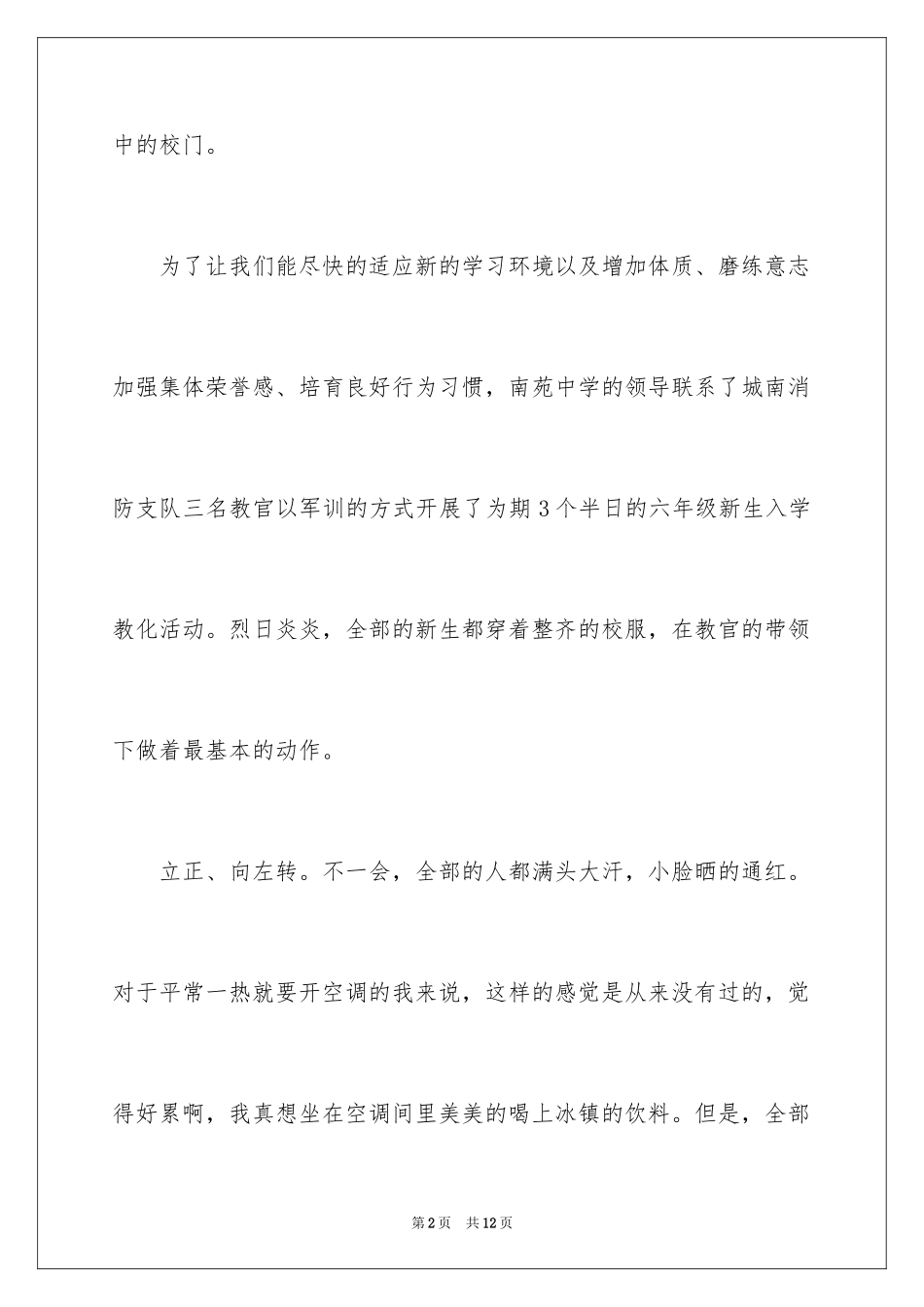 中的校门。

为了让我们能尽快的适应新的学习环境以及增加体质、磨练意志加强集体荣誉感、培育良好行为习惯，南苑中学的领导联系了城南消防支队三名教官以军训的方式开展了为期3个半日的六年级新生入学教化活动。烈日炎炎，全部的新生都穿着整齐的校服，在教官的带领下做着最基本的动作。

立正、向左转。不一会，全部的人都满头大汗，小脸晒的通红。对于平常一热就要开空调的我来说，这样的感觉是从来没有过的，觉得好累啊，我真想坐在空调间里美美的喝上冰镇的饮料。但是，全部

第2页 共12页